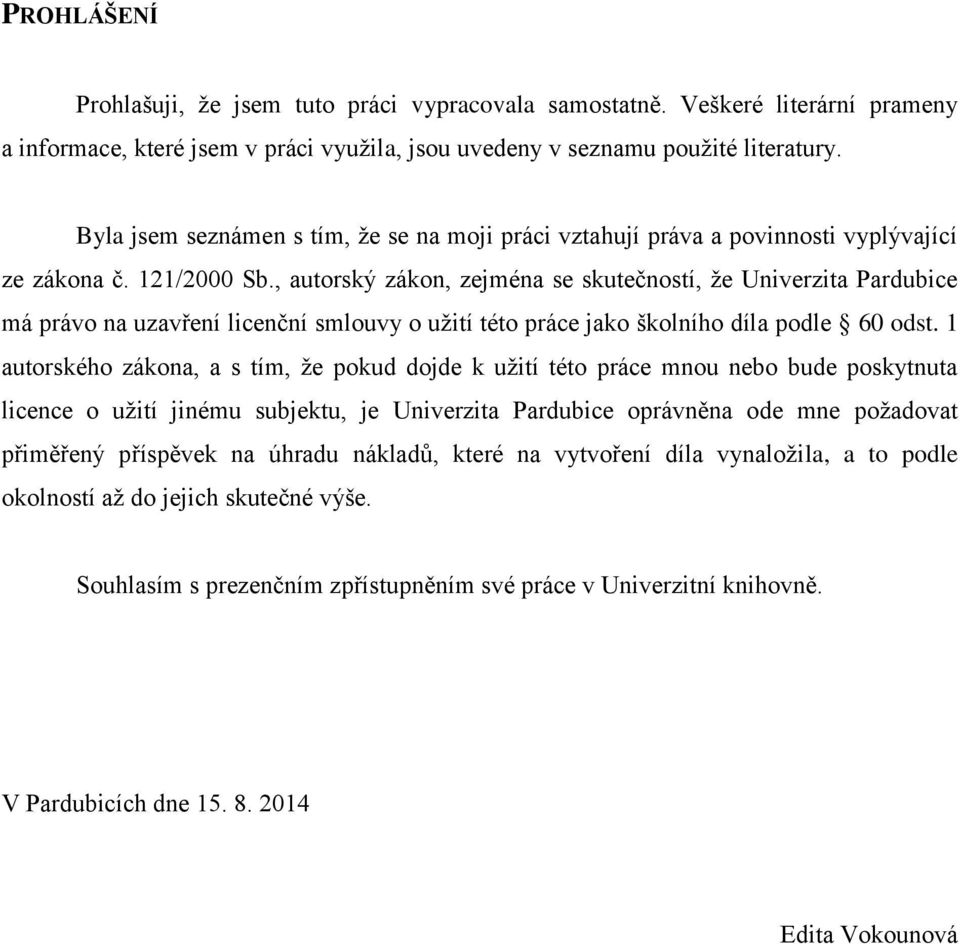 PROHLÁŠENÍ

Prohlašuji, že jsem tuto práci vypracovala samostatně. Veškeré literární prameny a informace, které jsem v práci využila, jsou uvedeny v seznamu použité literatury.

Byla jsem seznámen s tím, že se na moji práci vztahují práva a povinnosti vyplývající ze zákona č. 121/2000 Sb., autorský zákon, zejména se skutečností, že Univerzita Pardubice má právo na uzavření licenční smlouvy o užití této práce jako školního díla podle § 60 odst. 1 autorského zákona, a s tím, že pokud dojde k užití této práce mnou nebo bude poskytnuta licence o užití jinému subjektu, je Univerzita Pardubice oprávněna ode mne požadovat přiměřený příspěvek na úhradu nákladů, které na vytvoření díla vynaložila, a to podle okolností až do jejich skutečné výše.

Souhlasím s prezenčním zpřístupněním své práce v Univerzitní knihovně.

V Pardubicích dne 15. 8. 2014

Edita Vokounová